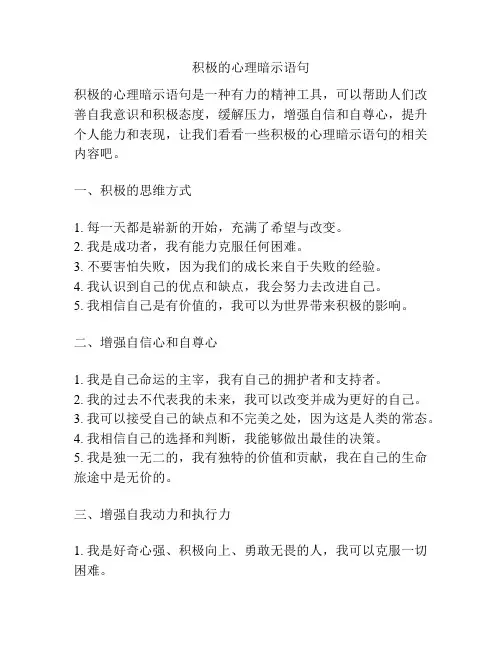 积极的心理暗示语句

积极的心理暗示语句是一种有力的精神工具，可以帮助人们改善自我意识和积极态度，缓解压力，增强自信和自尊心，提升个人能力和表现，让我们看看一些积极的心理暗示语句的相关内容吧。

一、积极的思维方式

1. 每一天都是崭新的开始，充满了希望与改变。
2. 我是成功者，我有能力克服任何困难。
3. 不要害怕失败，因为我们的成长来自于失败的经验。
4. 我认识到自己的优点和缺点，我会努力去改进自己。
5. 我相信自己是有价值的，我可以为世界带来积极的影响。

二、增强自信心和自尊心

1. 我是自己命运的主宰，我有自己的拥护者和支持者。
2. 我的过去不代表我的未来，我可以改变并成为更好的自己。
3. 我可以接受自己的缺点和不完美之处，因为这是人类的常态。
4. 我相信自己的选择和判断，我能够做出最佳的决策。
5. 我是独一无二的，我有独特的价值和贡献，我在自己的生命旅途中是无价的。

三、增强自我动力和执行力

1. 我是好奇心强、积极向上、勇敢无畏的人，我可以克服一切困难。